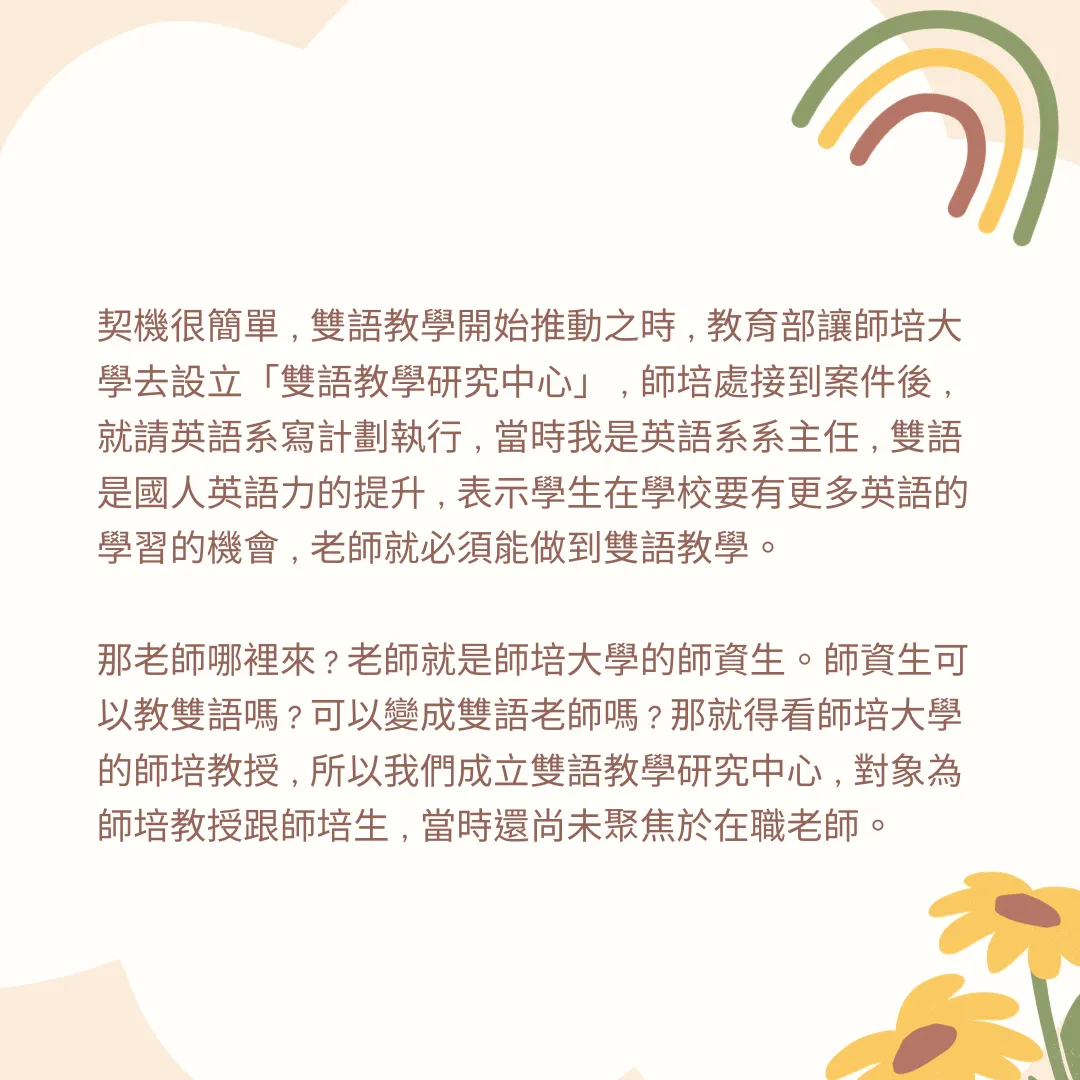 契機很簡單，雙語教學開始推動之時，教育部讓師培大學去設立「雙語教學研究中心」，師培處接到案件後，就請英語系寫計劃執行，當時我是英語系系主任，雙語是國人英語力的提升，表示學生在學校要有更多英語的學習的機會，老師就必須能做到雙語教學。

那老師哪裡來？老師就是師培大學的師資生。師資生可以教雙語嗎？可以變成雙語老師嗎？那就得看師培大學的師培教授，所以我們成立雙語教學研究中心，對象為師培教授跟師培生，當時還尚未聚焦於在職老師。